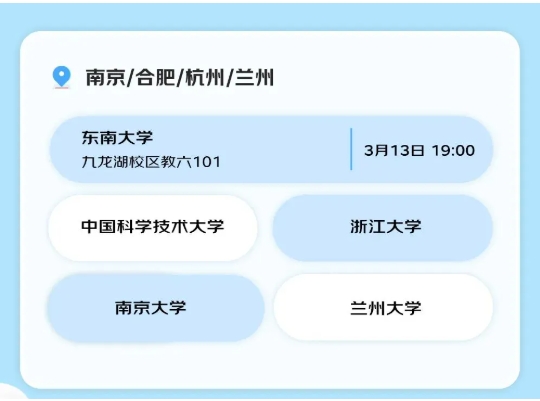 南京/合肥/杭州/兰州

东南大学
九龙湖校区教六101

3月13日 19:00

中国科学技术大学

浙江大学

南京大学

兰州大学